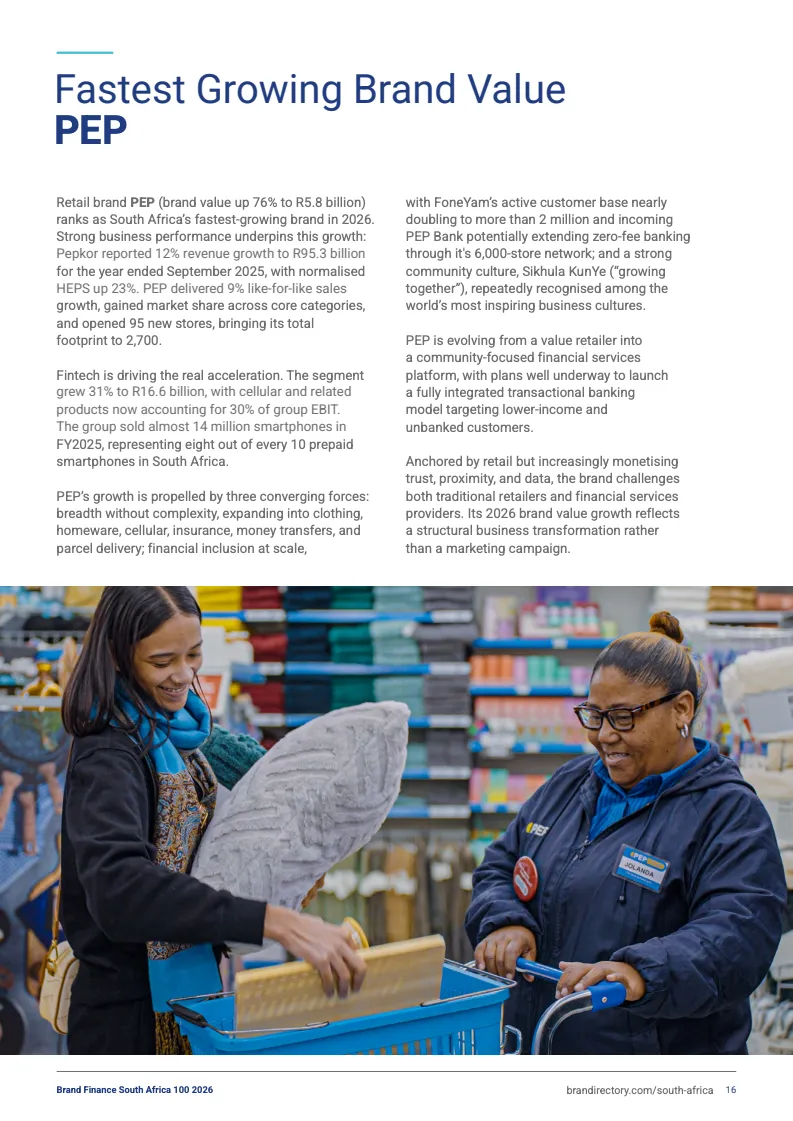 Fastest Growing Brand Value
PEP

Retail brand PEP (brand value up 76% to R5.8 billion) ranks as South Africa's fastest-growing brand in 2026. Strong business performance underpins this growth: Pepkor reported 12% revenue growth to R95.3 billion for the year ended September 2025, with normalised HEPS up 23%. PEP delivered 9% like-for-like sales growth, gained market share across core categories, and opened 95 new stores, bringing its total footprint to 2,700.

Fintech is driving the real acceleration. The segment grew 31% to R16.6 billion, with cellular and related products now accounting for 30% of group EBIT. The group sold almost 14 million smartphones in FY2025, representing eight out of every 10 prepaid smartphones in South Africa.

PEP's growth is propelled by three converging forces: breadth without complexity, expanding into clothing, homeware, cellular, insurance, money transfers, and parcel delivery; financial inclusion at scale, with FoneYam's active customer base nearly doubling to more than 2 million and incoming PEP Bank potentially extending zero-fee banking through it's 6,000-store network; and a strong community culture, Sikhula KunYe ("growing together"), repeatedly recognised among the world's most inspiring business cultures.

PEP is evolving from a value retailer into a community-focused financial services platform, with plans well underway to launch a fully integrated transactional banking model targeting lower-income and unbanked customers.

Anchored by retail but increasingly monetising trust, proximity, and data, the brand challenges both traditional retailers and financial services providers. Its 2026 brand value growth reflects a structural business transformation rather than a marketing campaign.

PEP

PEP
JOLANDA

Brand Finance South Africa 100 2026
brandirectory.com/south-africa 16